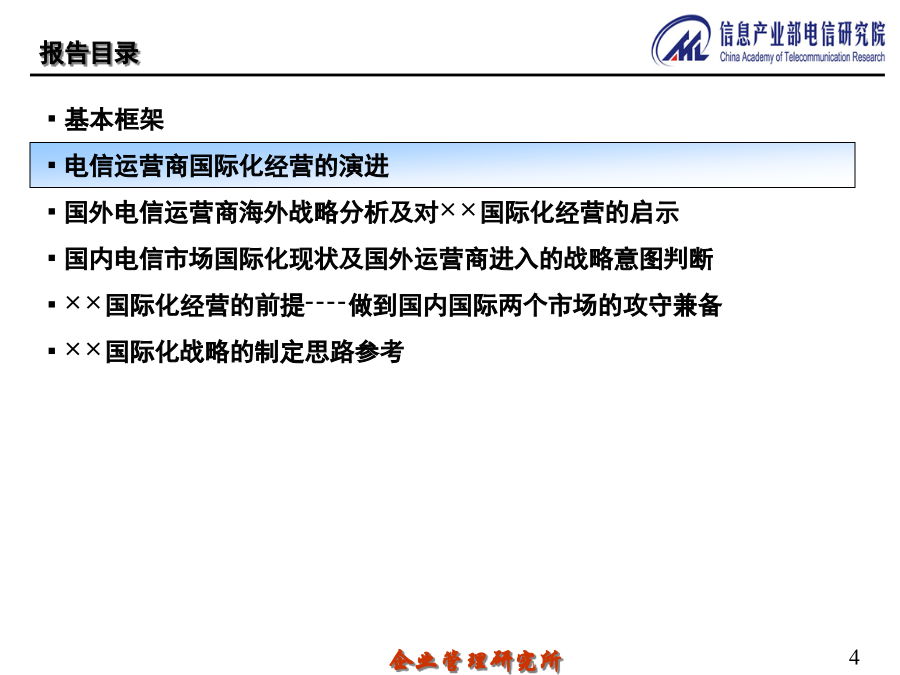 报告目录

信息产业部电信研究院
China Academy of Telecommunication Research

▪ 基本框架
▪ 电信运营商国际化经营的演进
▪ 国外电信运营商海外战略分析及对××国际化经营的启示
▪ 国内电信市场国际化现状及国外运营商进入的战略意图判断
▪ ××国际化经营的前提----做到国内国际两个市场的攻守兼备
▪ ××国际化战略的制定思路参考

企业管理研究所

4